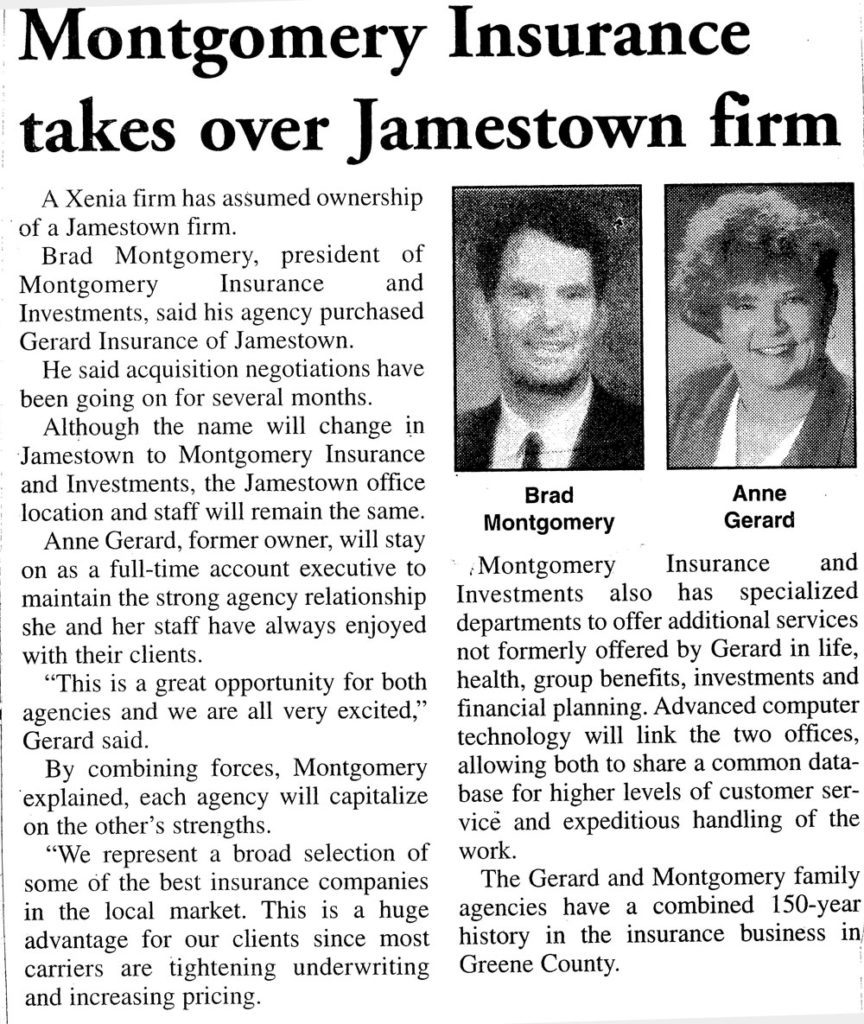 Montgomery Insurance takes over Jamestown firm

A Xenia firm has assumed ownership of a Jamestown firm.

Brad Montgomery, president of Montgomery Insurance and Investments, said his agency purchased Gerard Insurance of Jamestown.

He said acquisition negotiations have been going on for several months.

Although the name will change in Jamestown to Montgomery Insurance and Investments, the Jamestown office location and staff will remain the same.

Anne Gerard, former owner, will stay on as a full-time account executive to maintain the strong agency relationship she and her staff have always enjoyed with their clients.

"This is a great opportunity for both agencies and we are all very excited," Gerard said.

By combining forces, Montgomery explained, each agency will capitalize on the other's strengths.

"We represent a broad selection of some of the best insurance companies in the local market. This is a huge advantage for our clients since most carriers are tightening underwriting and increasing pricing.

Brad Montgomery

Anne Gerard

Montgomery Insurance and Investments also has specialized departments to offer additional services not formerly offered by Gerard in life, health, group benefits, investments and financial planning. Advanced computer technology will link the two offices, allowing both to share a common database for higher levels of customer service and expeditious handling of the work.

The Gerard and Montgomery family agencies have a combined 150-year history in the insurance business in Greene County.